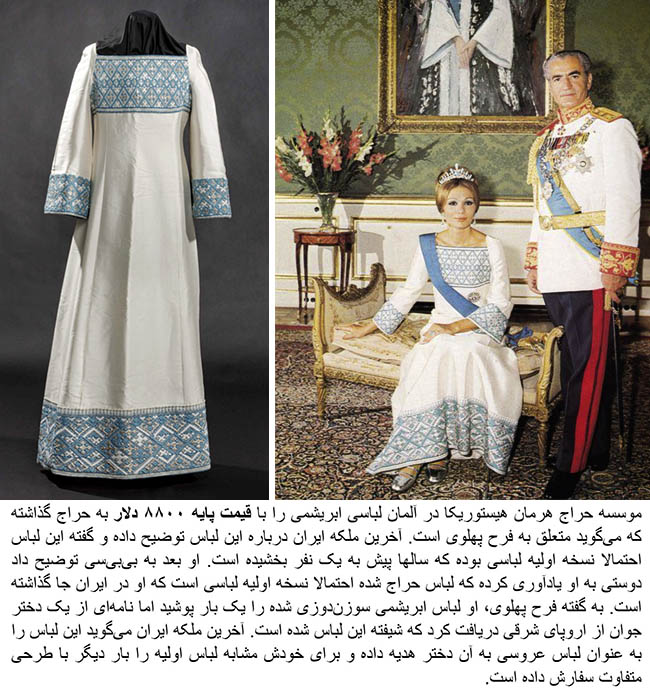 موسسه حراج هرمان هیستوریکا در آلمان لباسی ابریشمی را با قیمت پایه ۸۸۰۰ دلار به حراج گذاشته که می‌گوید متعلق به فرح پهلوی است. آخرین ملکه ایران درباره این لباس توضیح داده و گفته این لباس احتمالا نسخه اولیه لباسی بوده که سالها پیش به یک نفر بخشیده است. او بعد به بی‌بی‌سی توضیح داد دوستی به او یادآوری کرده که لباس حراج شده احتمالا نسخه اولیه لباسی است که او در ایران جا گذاشته است. به گفته فرح پهلوی، او لباس ابریشمی سوزن‌دوزی شده را یک بار پوشید اما نامه‌ای از یک دختر جوان از اروپای شرقی دریافت کرد که شیفته این لباس شده است. آخرین ملکه ایران می‌گوید این لباس را به عنوان لباس عروسی به آن دختر هدیه داده و برای خودش مشابه لباس اولیه را بار دیگر با طرحی متفاوت سفارش داده است.